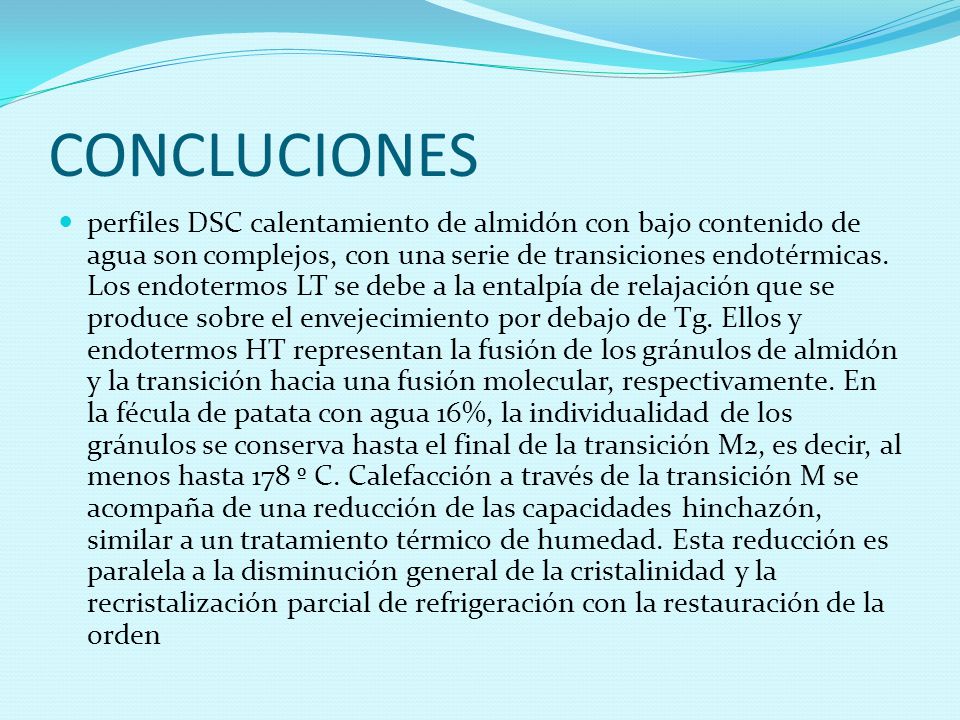 CONCLUCIONES

perfiles DSC calentamiento de almidón con bajo contenido de agua son complejos, con una serie de transiciones endotérmicas. Los endotermos LT se debe a la entalpía de relajación que se produce sobre el envejecimiento por debajo de Tg. Ellos y endotermos HT representan la fusión de los gránulos de almidón y la transición hacia una fusión molecular, respectivamente. En la fécula de patata con agua 16%, la individualidad de los gránulos se conserva hasta el final de la transición M2, es decir, al menos hasta 178 º C. Calefacción a través de la transición M se acompaña de una reducción de las capacidades hinchazón, similar a un tratamiento térmico de humedad. Esta reducción es paralela a la disminución general de la cristalinidad y la recristalización parcial de refrigeración con la restauración de la orden